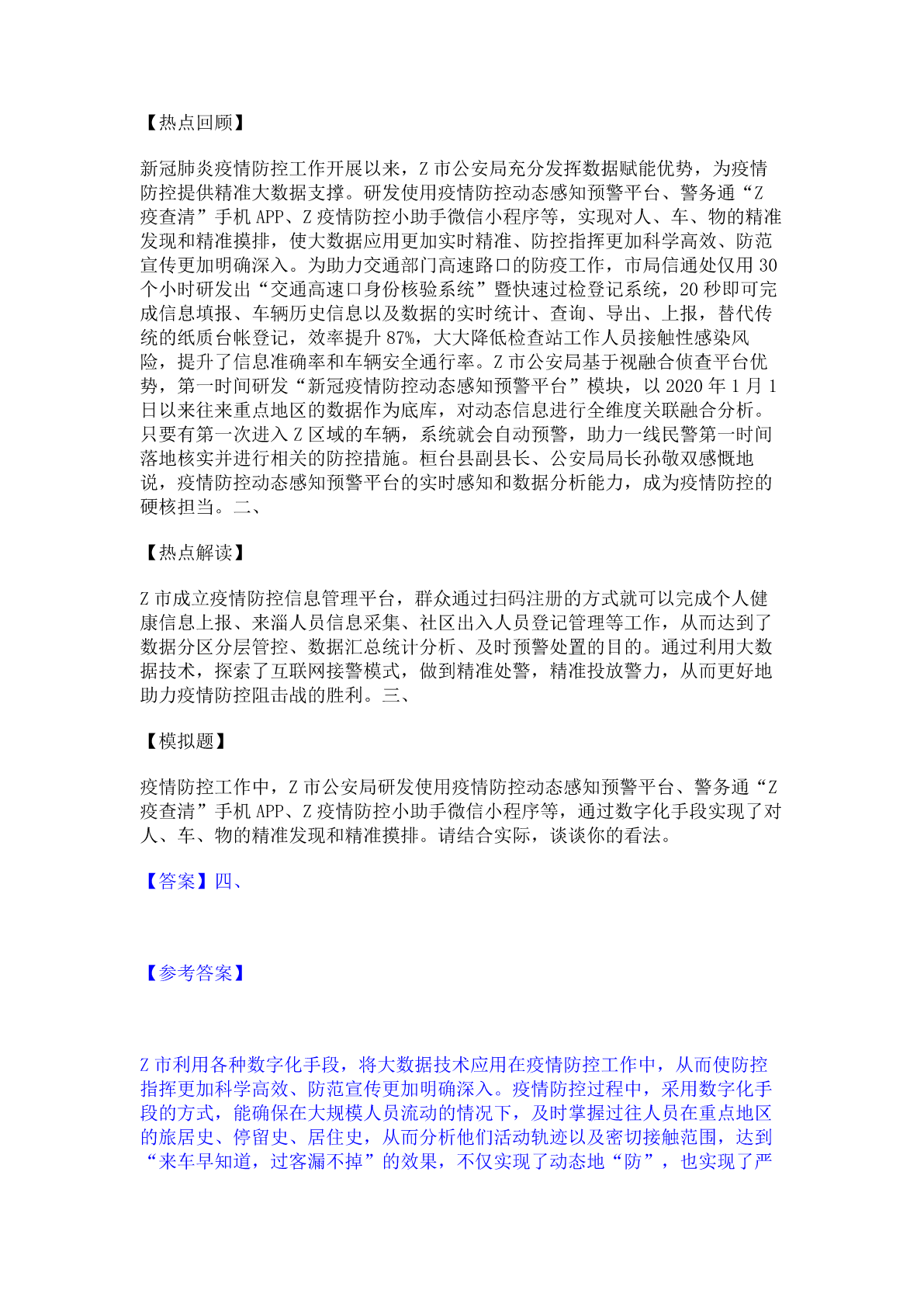 【热点回顾】

新冠肺炎疫情防控工作开展以来，Z 市公安局充分发挥数据赋能优势，为疫情防控提供精准大数据支撑。研发使用疫情防控动态感知预警平台、警务通“Z 疫查清”手机 APP、Z 疫情防控小助手微信小程序等，实现对人、车、物的精准发现和精准摸排，使大数据应用更加实时精准、防控指挥更加科学高效、防范宣传更加明确深入。为助力交通部门高速路口的防疫工作，市局信通处仅用 30 个小时研发出“交通高速口身份核验系统”暨快速过检登记系统，20 秒即可完成信息填报、车辆历史信息以及数据的实时统计、查询、导出、上报，替代传统的纸质台帐登记，效率提升 87%，大大降低检查站工作人员接触性感染风险，提升了信息准确率和车辆安全通行率。Z 市公安局基于视融合侦查平台优势，第一时间研发“新冠疫情防控动态感知预警平台”模块，以 2020 年 1 月 1 日以来往来重点地区的数据作为底库，对动态信息进行全维度关联融合分析。只要有第一次进入 Z 区域的车辆，系统就会自动预警，助力一线民警第一时间落地核实并进行相关的防控措施。桓台县副县长、公安局局长孙敬双感慨地说，疫情防控动态感知预警平台的实时感知和数据分析能力，成为疫情防控的硬核担当。二、

【热点解读】

Z 市成立疫情防控信息管理平台，群众通过扫码注册的方式就可以完成个人健康信息上报、来淄人员信息采集、社区出入人员登记管理等工作，从而达到了数据分区分层管控、数据汇总统计分析、及时预警处置的目的。通过利用大数据技术，探索了互联网接警模式，做到精准处警，精准投放警力，从而更好地助力疫情防控阻击战的胜利。三、

【模拟题】

疫情防控工作中，Z 市公安局研发使用疫情防控动态感知预警平台、警务通“Z 疫查清”手机 APP、Z 疫情防控小助手微信小程序等，通过数字化手段实现了对人、车、物的精准发现和精准摸排。请结合实际，谈谈你的看法。

【答案】四、

【参考答案】

Z 市利用各种数字化手段，将大数据技术应用在疫情防控工作中，从而使防控指挥更加科学高效、防范宣传更加明确深入。疫情防控过程中，采用数字化手段的方式，能确保在大规模人员流动的情况下，及时掌握过往人员在重点地区的旅居史、停留史、居住史，从而分析他们活动轨迹以及密切接触范围，达到“来车早知道，过客漏不掉”的效果，不仅实现了动态地“防”，也实现了严